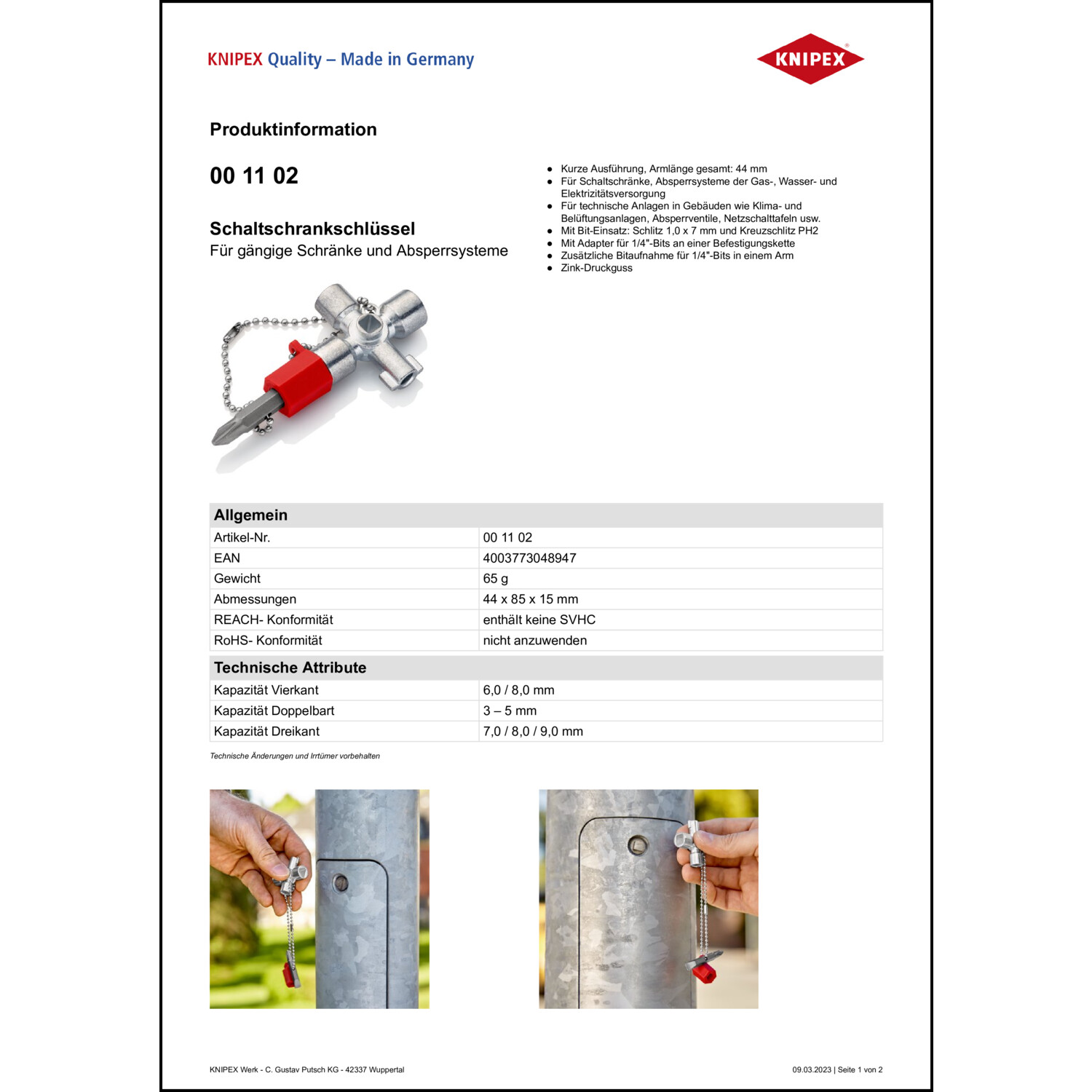 KNIPEX Quality – Made in Germany

KNIPEX

Produktinformation

00 11 02

Schaltschrankschlüssel
Für gängige Schränke und Absperrsysteme

- Kurze Ausführung, Armlänge gesamt: 44 mm
- Für Schaltschränke, Absperrsysteme der Gas-, Wasser- und Elektrizitätsversorgung
- Für technische Anlagen in Gebäuden wie Klima- und Belüftungsanlagen, Absperrventile, Netzschalttafeln usw.
- Mit Bit-Einsatz: Schlitz 1,0 x 7 mm und Kreuzschlitz PH2
- Mit Adapter für 1/4"-Bits an einer Befestigungskette
- Zusätzliche Bitaufnahme für 1/4"-Bits in einem Arm
- Zink-Druckguss

| Allgemein | |
|---|---|
| Artikel-Nr. | 00 11 02 |
| EAN | 4003773048947 |
| Gewicht | 65 g |
| Abmessungen | 44 x 85 x 15 mm |
| REACH- Konformität | enthält keine SVHC |
| RoHS- Konformität | nicht anzuwenden |

| Technische Attribute | |
|---|---|
| Kapazität Vierkant | 6,0 / 8,0 mm |
| Kapazität Doppelbart | 3 – 5 mm |
| Kapazität Dreikant | 7,0 / 8,0 / 9,0 mm |

Technische Änderungen und Irrtümer vorbehalten

KNIPEX Werk - C. Gustav Putsch KG - 42337 Wuppertal

09.03.2023 | Seite 1 von 2